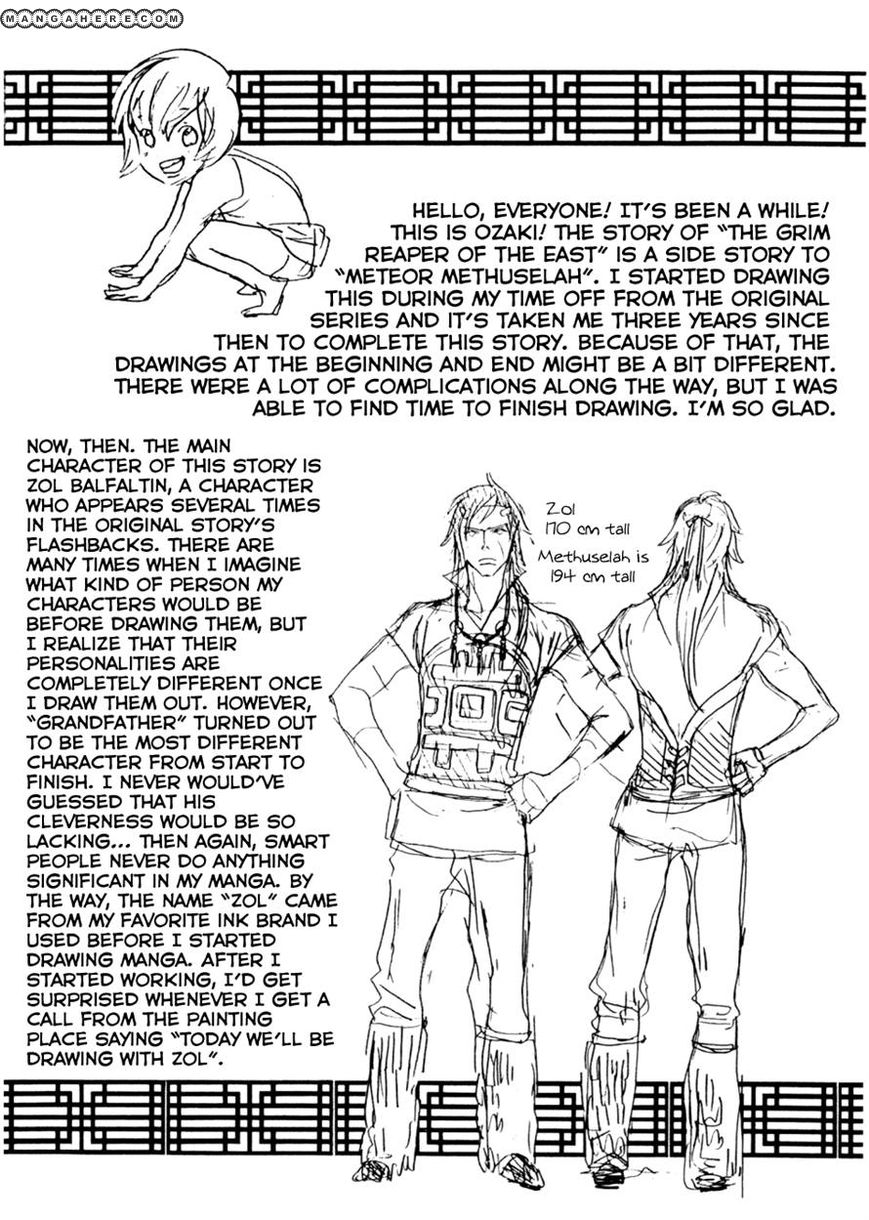 MANGAHERE.COM

HELLO, EVERYONE! IT'S BEEN A WHILE! THIS IS OZAKI! THE STORY OF "THE GRIM REAPER OF THE EAST" IS A SIDE STORY TO "METEOR METHUSELAH". I STARTED DRAWING THIS DURING MY TIME OFF FROM THE ORIGINAL SERIES AND IT'S TAKEN ME THREE YEARS SINCE THEN TO COMPLETE THIS STORY. BECAUSE OF THAT, THE DRAWINGS AT THE BEGINNING AND END MIGHT BE A BIT DIFFERENT. THERE WERE A LOT OF COMPLICATIONS ALONG THE WAY, BUT I WAS ABLE TO FIND TIME TO FINISH DRAWING. I'M SO GLAD.

NOW, THEN. THE MAIN CHARACTER OF THIS STORY IS ZOL BALFALTIN, A CHARACTER WHO APPEARS SEVERAL TIMES IN THE ORIGINAL STORY'S FLASHBACKS. THERE ARE MANY TIMES WHEN I IMAGINE WHAT KIND OF PERSON MY CHARACTERS WOULD BE BEFORE DRAWING THEM, BUT I REALIZE THAT THEIR PERSONALITIES ARE COMPLETELY DIFFERENT ONCE I DRAW THEM OUT. HOWEVER, "GRANDFATHER" TURNED OUT TO BE THE MOST DIFFERENT CHARACTER FROM START TO FINISH. I NEVER WOULD'VE GUESSED THAT HIS CLEVERNESS WOULD BE SO LACKING... THEN AGAIN, SMART PEOPLE NEVER DO ANYTHING SIGNIFICANT IN MY MANGA. BY THE WAY, THE NAME "ZOL" CAME FROM MY FAVORITE INK BRAND I USED BEFORE I STARTED DRAWING MANGA. AFTER I STARTED WORKING, I'D GET SURPRISED WHENEVER I GET A CALL FROM THE PAINTING PLACE SAYING "TODAY WE'LL BE DRAWING WITH ZOL".

Zol 170 cm tall
Methuselah is 194 cm tall